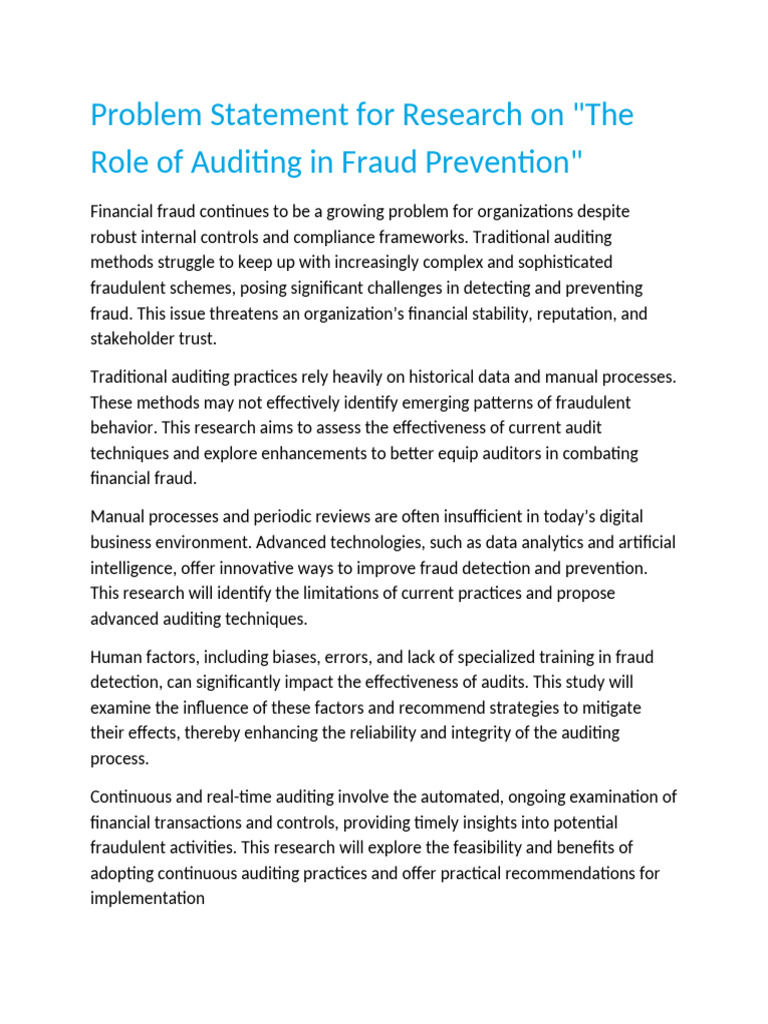 Problem Statement for Research on "The Role of Auditing in Fraud Prevention"

Financial fraud continues to be a growing problem for organizations despite robust internal controls and compliance frameworks. Traditional auditing methods struggle to keep up with increasingly complex and sophisticated fraudulent schemes, posing significant challenges in detecting and preventing fraud. This issue threatens an organization's financial stability, reputation, and stakeholder trust.

Traditional auditing practices rely heavily on historical data and manual processes. These methods may not effectively identify emerging patterns of fraudulent behavior. This research aims to assess the effectiveness of current audit techniques and explore enhancements to better equip auditors in combating financial fraud.

Manual processes and periodic reviews are often insufficient in today's digital business environment. Advanced technologies, such as data analytics and artificial intelligence, offer innovative ways to improve fraud detection and prevention. This research will identify the limitations of current practices and propose advanced auditing techniques.

Human factors, including biases, errors, and lack of specialized training in fraud detection, can significantly impact the effectiveness of audits. This study will examine the influence of these factors and recommend strategies to mitigate their effects, thereby enhancing the reliability and integrity of the auditing process.

Continuous and real-time auditing involve the automated, ongoing examination of financial transactions and controls, providing timely insights into potential fraudulent activities. This research will explore the feasibility and benefits of adopting continuous auditing practices and offer practical recommendations for implementation